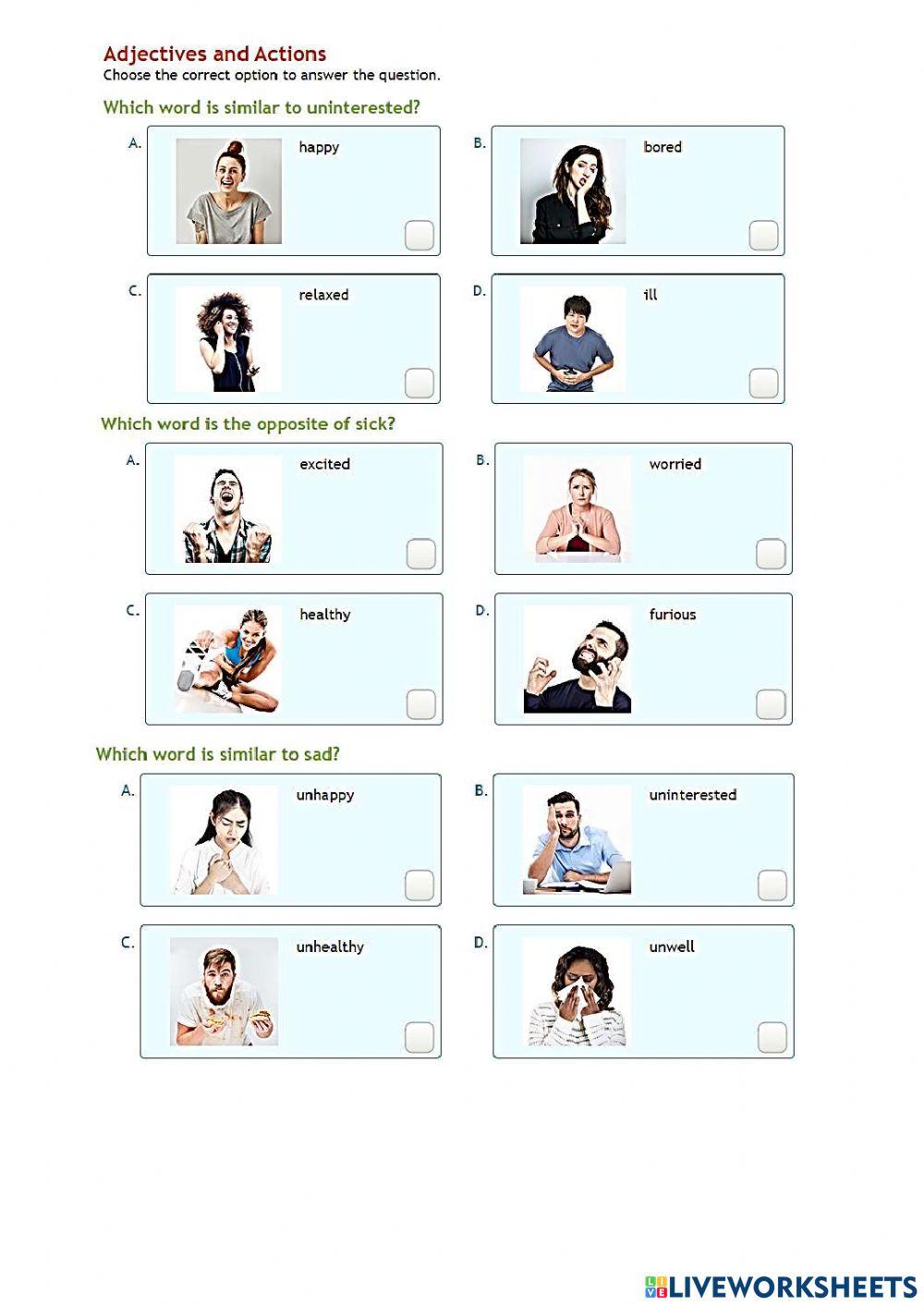 Adjectives and Actions
Choose the correct option to answer the question.

Which word is similar to uninterested?

A. happy ☐

B. bored ☐

C. relaxed ☐

D. ill ☐

Which word is the opposite of sick?

A. excited ☐

B. worried ☐

C. healthy ☐

D. furious ☐

Which word is similar to sad?

A. unhappy ☐

B. uninterested ☐

C. unhealthy ☐

D. unwell ☐

LIVEWORKSHEETS